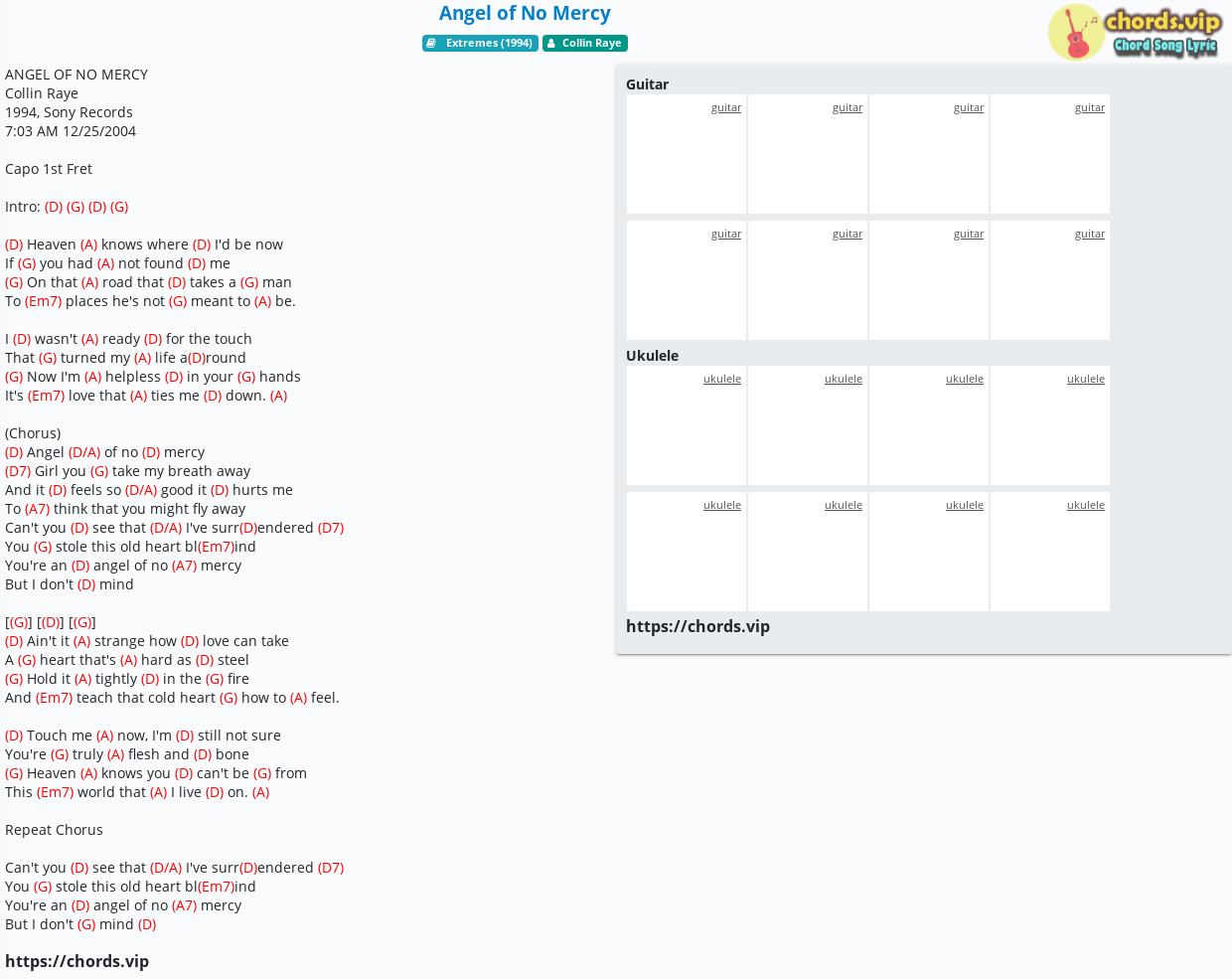 Angel of No Mercy

Extremes (1994) Collin Raye

chords.vip
Chord Song Lyric

ANGEL OF NO MERCY
Collin Raye
1994, Sony Records
7:03 AM 12/25/2004

Capo 1st Fret

Intro: (D) (G) (D) (G)

(D) Heaven (A) knows where (D) I'd be now
If (G) you had (A) not found (D) me
(G) On that (A) road that (D) takes a (G) man
To (Em7) places he's not (G) meant to (A) be.

I (D) wasn't (A) ready (D) for the touch
That (G) turned my (A) life a(D)round
(G) Now I'm (A) helpless (D) in your (G) hands
It's (Em7) love that (A) ties me (D) down. (A)

(Chorus)
(D) Angel (D/A) of no (D) mercy
(D7) Girl you (G) take my breath away
And it (D) feels so (D/A) good it (D) hurts me
To (A7) think that you might fly away
Can't you (D) see that (D/A) I've surr(D)endered (D7)
You (G) stole this old heart bl(Em7)ind
You're an (D) angel of no (A7) mercy
But I don't (D) mind

[(G)] [(D)] [(G)]
(D) Ain't it (A) strange how (D) love can take
A (G) heart that's (A) hard as (D) steel
(G) Hold it (A) tightly (D) in the (G) fire
And (Em7) teach that cold heart (G) how to (A) feel.

(D) Touch me (A) now, I'm (D) still not sure
You're (G) truly (A) flesh and (D) bone
(G) Heaven (A) knows you (D) can't be (G) from
This (Em7) world that (A) I live (D) on. (A)

Repeat Chorus

Can't you (D) see that (D/A) I've surr(D)endered (D7)
You (G) stole this old heart bl(Em7)ind
You're an (D) angel of no (A7) mercy
But I don't (G) mind (D)

https://chords.vip

Guitar
guitar guitar guitar guitar
guitar guitar guitar guitar
Ukulele
ukulele ukulele ukulele ukulele
ukulele ukulele ukulele ukulele
https://chords.vip